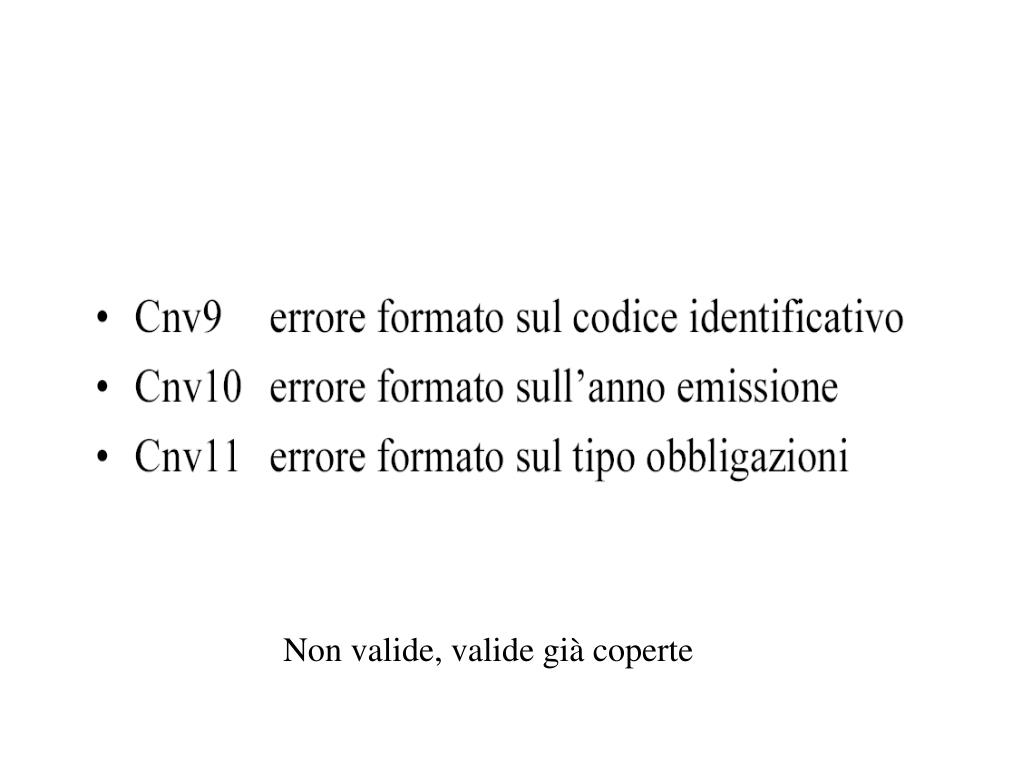 • Cnv9 errore formato sul codice identificativo
• Cnv10 errore formato sull’anno emissione
• Cnv11 errore formato sul tipo obbligazioni

Non valide, valide già coperte